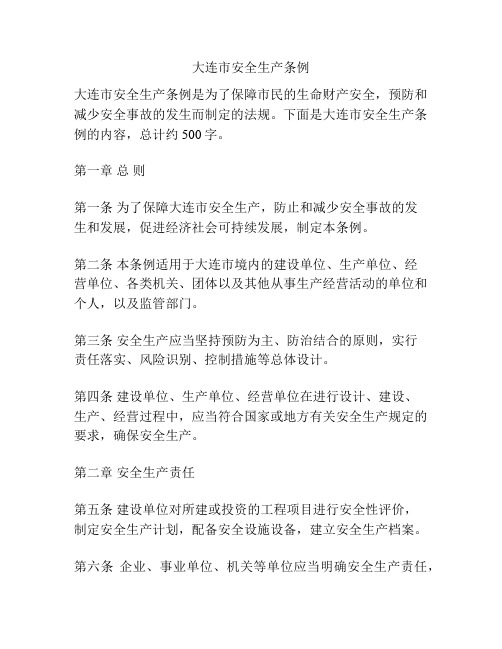 大连市安全生产条例

大连市安全生产条例是为了保障市民的生命财产安全，预防和减少安全事故的发生而制定的法规。下面是大连市安全生产条例的内容，总计约 500 字。

第一章 总 则

第一条 为了保障大连市安全生产，防止和减少安全事故的发生和发展，促进经济社会可持续发展，制定本条例。

第二条 本条例适用于大连市境内的建设单位、生产单位、经营单位、各类机关、团体以及其他从事生产经营活动的单位和个人，以及监管部门。

第三条 安全生产应当坚持预防为主、防治结合的原则，实行责任落实、风险识别、控制措施等总体设计。

第四条 建设单位、生产单位、经营单位在进行设计、建设、生产、经营过程中，应当符合国家或地方有关安全生产规定的要求，确保安全生产。

第二章 安全生产责任

第五条 建设单位对所建或投资的工程项目进行安全性评价，制定安全生产计划，配备安全设施设备，建立安全生产档案。

第六条 企业、事业单位、机关等单位应当明确安全生产责任，